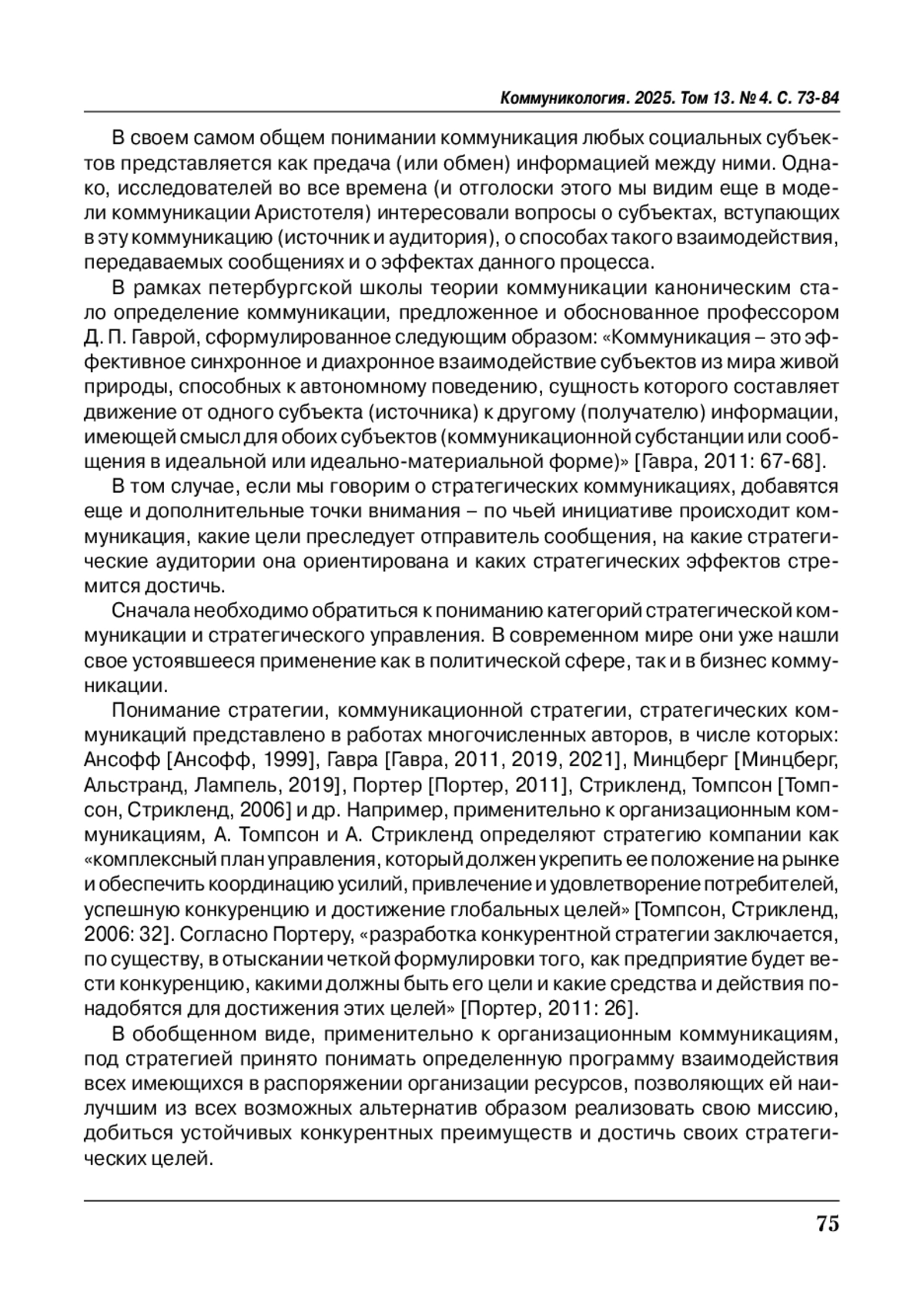 Коммуникология. 2025. Том 13. № 4. С. 73-84

В своем самом общем понимании коммуникация любых социальных субъектов представляется как предача (или обмен) информацией между ними. Однако, исследователей во все времена (и отголоски этого мы видим еще в модели коммуникации Аристотеля) интересовали вопросы о субъектах, вступающих в эту коммуникацию (источник и аудитория), о способах такого взаимодействия, передаваемых сообщениях и о эффектах данного процесса.

В рамках петербургской школы теории коммуникации каноническим стало определение коммуникации, предложенное и обоснованное профессором Д. П. Гаврой, сформулированное следующим образом: «Коммуникация – это эффективное синхронное и диахронное взаимодействие субъектов из мира живой природы, способных к автономному поведению, сущность которого составляет движение от одного субъекта (источника) к другому (получателю) информации, имеющей смысл для обоих субъектов (коммуникационной субстанции или сообщения в идеальной или идеально-материальной форме)» [Гавра, 2011: 67-68].

В том случае, если мы говорим о стратегических коммуникациях, добавятся еще и дополнительные точки внимания – по чьей инициативе происходит коммуникация, какие цели преследует отправитель сообщения, на какие стратегические аудитории она ориентирована и каких стратегических эффектов стремится достичь.

Сначала необходимо обратиться к пониманию категорий стратегической коммуникации и стратегического управления. В современном мире они уже нашли свое устоявшееся применение как в политической сфере, так и в бизнес коммуникации.

Понимание стратегии, коммуникационной стратегии, стратегических коммуникаций представлено в работах многочисленных авторов, в числе которых: Ансофф [Ансофф, 1999], Гавра [Гавра, 2011, 2019, 2021], Минцберг [Минцберг, Альстранд, Лампель, 2019], Портер [Портер, 2011], Стрикленд, Томпсон [Томпсон, Стрикленд, 2006] и др. Например, применительно к организационным коммуникациям, А. Томпсон и А. Стрикленд определяют стратегию компании как «комплексный план управления, который должен укрепить ее положение на рынке и обеспечить координацию усилий, привлечение и удовлетворение потребителей, успешную конкуренцию и достижение глобальных целей» [Томпсон, Стрикленд, 2006: 32]. Согласно Портеру, «разработка конкурентной стратегии заключается, по существу, в отыскании четкой формулировки того, как предприятие будет вести конкуренцию, какими должны быть его цели и какие средства и действия понадобятся для достижения этих целей» [Портер, 2011: 26].

В обобщенном виде, применительно к организационным коммуникациям, под стратегией принято понимать определенную программу взаимодействия всех имеющихся в распоряжении организации ресурсов, позволяющих ей наилучшим из всех возможных альтернатив образом реализовать свою миссию, добиться устойчивых конкурентных преимуществ и достичь своих стратегических целей.

75